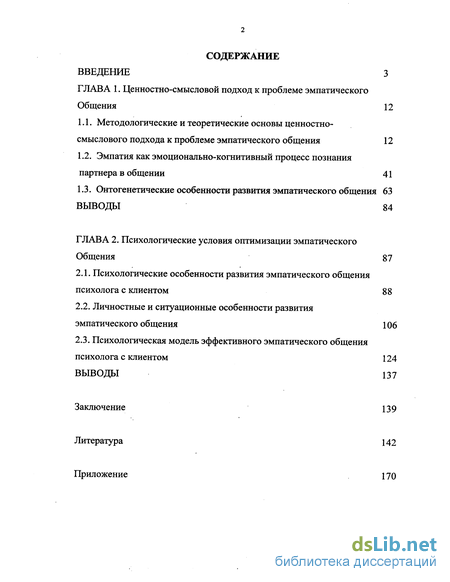 2

СОДЕРЖАНИЕ

ВВЕДЕНИЕ 3

ГЛАВА 1. Ценностно-смысловой подход к проблеме эмпатического Общения 12

1.1. Методологические и теоретические основы ценностно-смыслового подхода к проблеме эмпатического общения 12

1.2. Эмпатия как эмоционально-когнитивный процесс познания партнера в общении 41

1.3. Онтогенетические особенности развития эмпатического общения 63

ВЫВОДЫ 84

ГЛАВА 2. Психологические условия оптимизации эмпатического Общения 87

2.1. Психологические особенности развития эмпатического общения психолога с клиентом 88

2.2. Личностные и ситуационные особенности развития эмпатического общения 106

2.3. Психологическая модель эффективного эмпатического общения психолога с клиентом 124

ВЫВОДЫ 137

Заключение 139

Литература 142

Приложение 170

dsLib.net
библиотека диссертаций